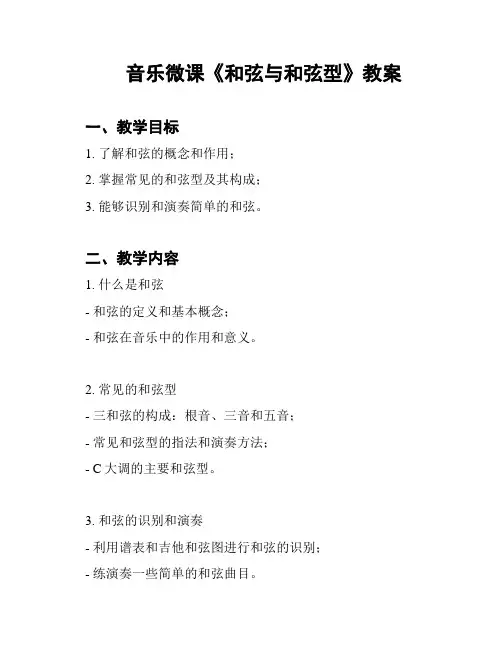 音乐微课《和弦与和弦型》教案

一、教学目标

1. 了解和弦的概念和作用；

2. 掌握常见的和弦型及其构成；

3. 能够识别和演奏简单的和弦。

二、教学内容

1. 什么是和弦

- 和弦的定义和基本概念；

- 和弦在音乐中的作用和意义。

2. 常见的和弦型

- 三和弦的构成：根音、三音和五音；

- 常见和弦型的指法和演奏方法；

- C 大调的主要和弦型。

3. 和弦的识别和演奏

- 利用谱表和吉他和弦图进行和弦的识别；

- 练演奏一些简单的和弦曲目。